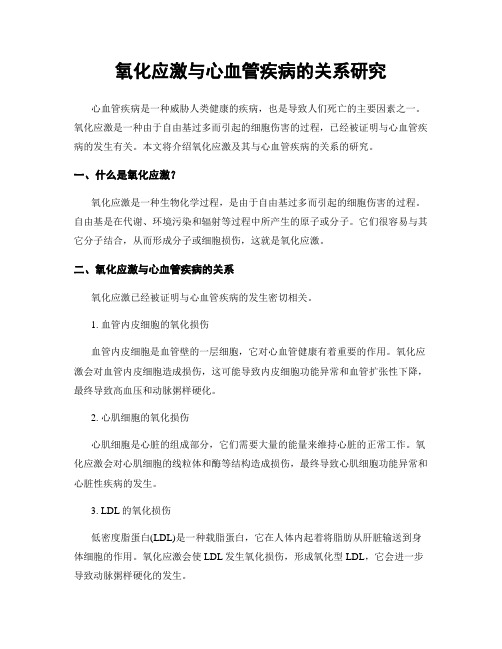 氧化应激与心血管疾病的关系研究

心血管疾病是一种威胁人类健康的疾病，也是导致人们死亡的主要因素之一。氧化应激是一种由于自由基过多而引起的细胞伤害的过程，已经被证明与心血管疾病的发生有关。本文将介绍氧化应激及其与心血管疾病的关系的研究。

一、什么是氧化应激？

氧化应激是一种生物化学过程，是由于自由基过多而引起的细胞伤害的过程。自由基是在代谢、环境污染和辐射等过程中所产生的原子或分子。它们很容易与其它分子结合，从而形成分子或细胞损伤，这就是氧化应激。

二、氧化应激与心血管疾病的关系

氧化应激已经被证明与心血管疾病的发生密切相关。

1. 血管内皮细胞的氧化损伤

血管内皮细胞是血管壁的一层细胞，它对心血管健康有着重要的作用。氧化应激会对血管内皮细胞造成损伤，这可能导致内皮细胞功能异常和血管扩张性下降，最终导致高血压和动脉粥样硬化。

2. 心肌细胞的氧化损伤

心肌细胞是心脏的组成部分，它们需要大量的能量来维持心脏的正常工作。氧化应激会对心肌细胞的线粒体和酶等结构造成损伤，最终导致心肌细胞功能异常和心脏性疾病的发生。

3. LDL 的氧化损伤

低密度脂蛋白(LDL)是一种载脂蛋白，它在人体内起着将脂肪从肝脏输送到身体细胞的作用。氧化应激会使 LDL 发生氧化损伤，形成氧化型 LDL，它会进一步导致动脉粥样硬化的发生。